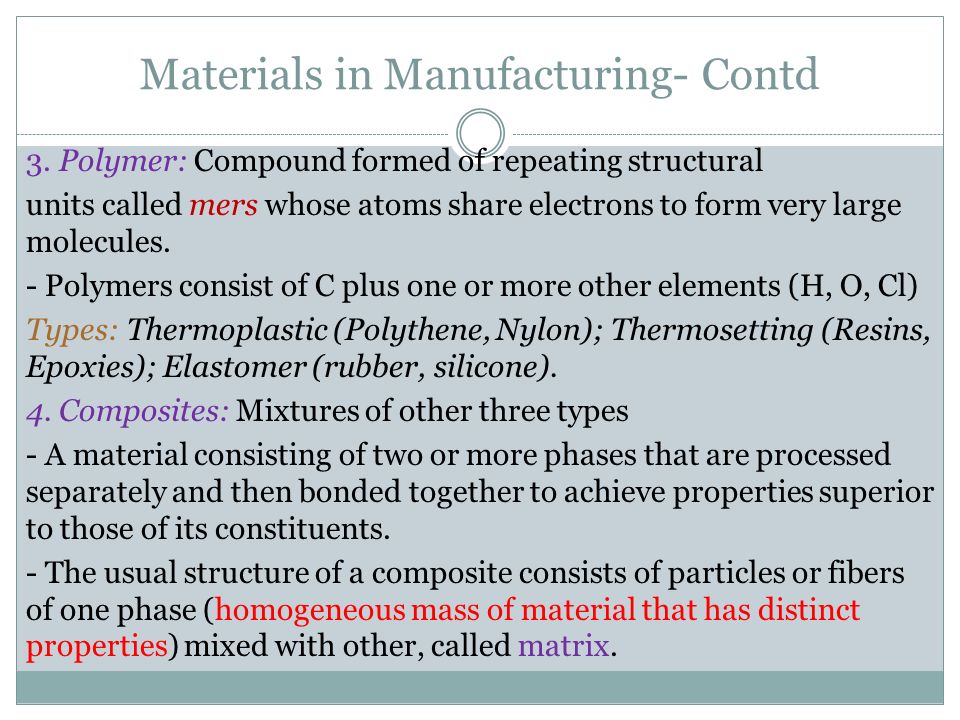 Materials in Manufacturing- Contd

3. Polymer: Compound formed of repeating structural units called mers whose atoms share electrons to form very large molecules.

- Polymers consist of C plus one or more other elements (H, O, Cl)

Types: Thermoplastic (Polythene, Nylon); Thermosetting (Resins, Epoxies); Elastomer (rubber, silicone).

4. Composites: Mixtures of other three types

- A material consisting of two or more phases that are processed separately and then bonded together to achieve properties superior to those of its constituents.

- The usual structure of a composite consists of particles or fibers of one phase (homogeneous mass of material that has distinct properties) mixed with other, called matrix.